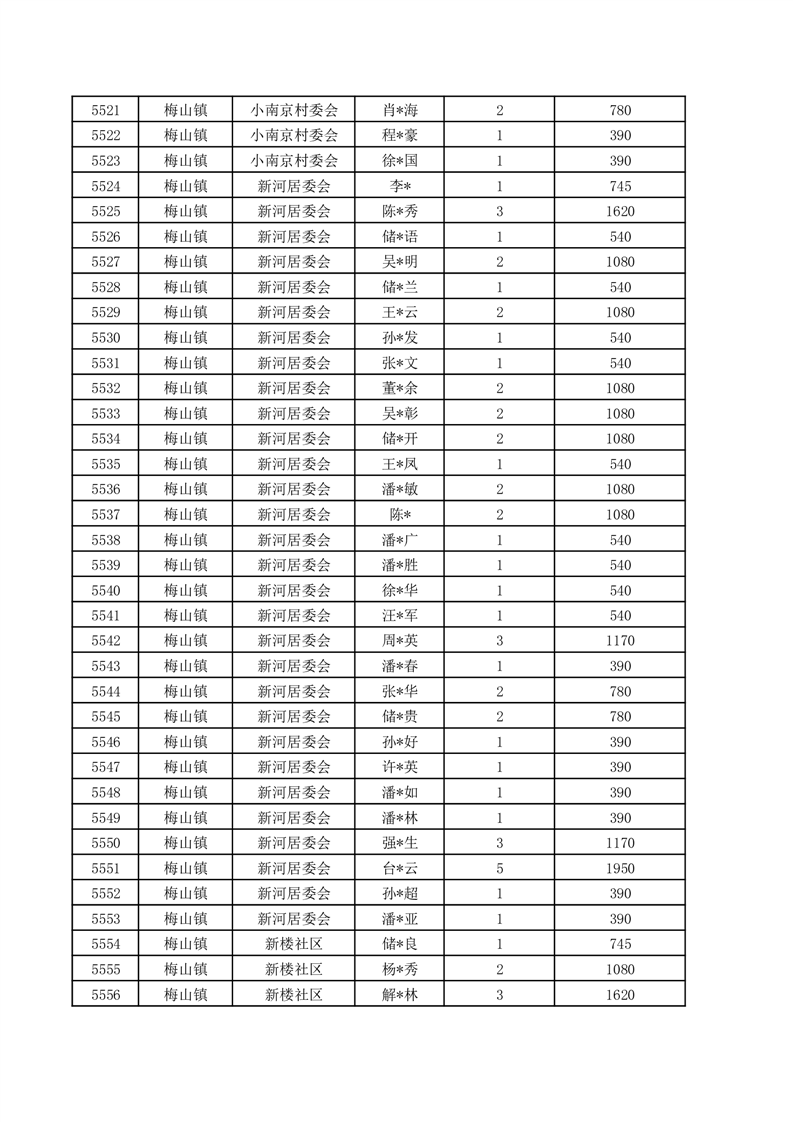 | 5521 | 梅山镇 | 小南京村委会 | 肖*海 | 2 | 780 |
|---|---|---|---|---|---|
| 5522 | 梅山镇 | 小南京村委会 | 程*豪 | 1 | 390 |
| 5523 | 梅山镇 | 小南京村委会 | 徐*国 | 1 | 390 |
| 5524 | 梅山镇 | 新河居委会 | 李* | 1 | 745 |
| 5525 | 梅山镇 | 新河居委会 | 陈*秀 | 3 | 1620 |
| 5526 | 梅山镇 | 新河居委会 | 储*语 | 1 | 540 |
| 5527 | 梅山镇 | 新河居委会 | 吴*明 | 2 | 1080 |
| 5528 | 梅山镇 | 新河居委会 | 储*兰 | 1 | 540 |
| 5529 | 梅山镇 | 新河居委会 | 王*云 | 2 | 1080 |
| 5530 | 梅山镇 | 新河居委会 | 孙*发 | 1 | 540 |
| 5531 | 梅山镇 | 新河居委会 | 张*文 | 1 | 540 |
| 5532 | 梅山镇 | 新河居委会 | 董*余 | 2 | 1080 |
| 5533 | 梅山镇 | 新河居委会 | 吴*彰 | 2 | 1080 |
| 5534 | 梅山镇 | 新河居委会 | 储*开 | 2 | 1080 |
| 5535 | 梅山镇 | 新河居委会 | 王*凤 | 1 | 540 |
| 5536 | 梅山镇 | 新河居委会 | 潘*敏 | 2 | 1080 |
| 5537 | 梅山镇 | 新河居委会 | 陈* | 2 | 1080 |
| 5538 | 梅山镇 | 新河居委会 | 潘*广 | 1 | 540 |
| 5539 | 梅山镇 | 新河居委会 | 潘*胜 | 1 | 540 |
| 5540 | 梅山镇 | 新河居委会 | 徐*华 | 1 | 540 |
| 5541 | 梅山镇 | 新河居委会 | 汪*军 | 1 | 540 |
| 5542 | 梅山镇 | 新河居委会 | 周*英 | 3 | 1170 |
| 5543 | 梅山镇 | 新河居委会 | 潘*春 | 1 | 390 |
| 5544 | 梅山镇 | 新河居委会 | 张*华 | 2 | 780 |
| 5545 | 梅山镇 | 新河居委会 | 储*贵 | 2 | 780 |
| 5546 | 梅山镇 | 新河居委会 | 孙*好 | 1 | 390 |
| 5547 | 梅山镇 | 新河居委会 | 许*英 | 1 | 390 |
| 5548 | 梅山镇 | 新河居委会 | 潘*如 | 1 | 390 |
| 5549 | 梅山镇 | 新河居委会 | 潘*林 | 1 | 390 |
| 5550 | 梅山镇 | 新河居委会 | 强*生 | 3 | 1170 |
| 5551 | 梅山镇 | 新河居委会 | 台*云 | 5 | 1950 |
| 5552 | 梅山镇 | 新河居委会 | 孙*超 | 1 | 390 |
| 5553 | 梅山镇 | 新河居委会 | 潘*亚 | 1 | 390 |
| 5554 | 梅山镇 | 新楼社区 | 储*良 | 1 | 745 |
| 5555 | 梅山镇 | 新楼社区 | 杨*秀 | 2 | 1080 |
| 5556 | 梅山镇 | 新楼社区 | 解*林 | 3 | 1620 |